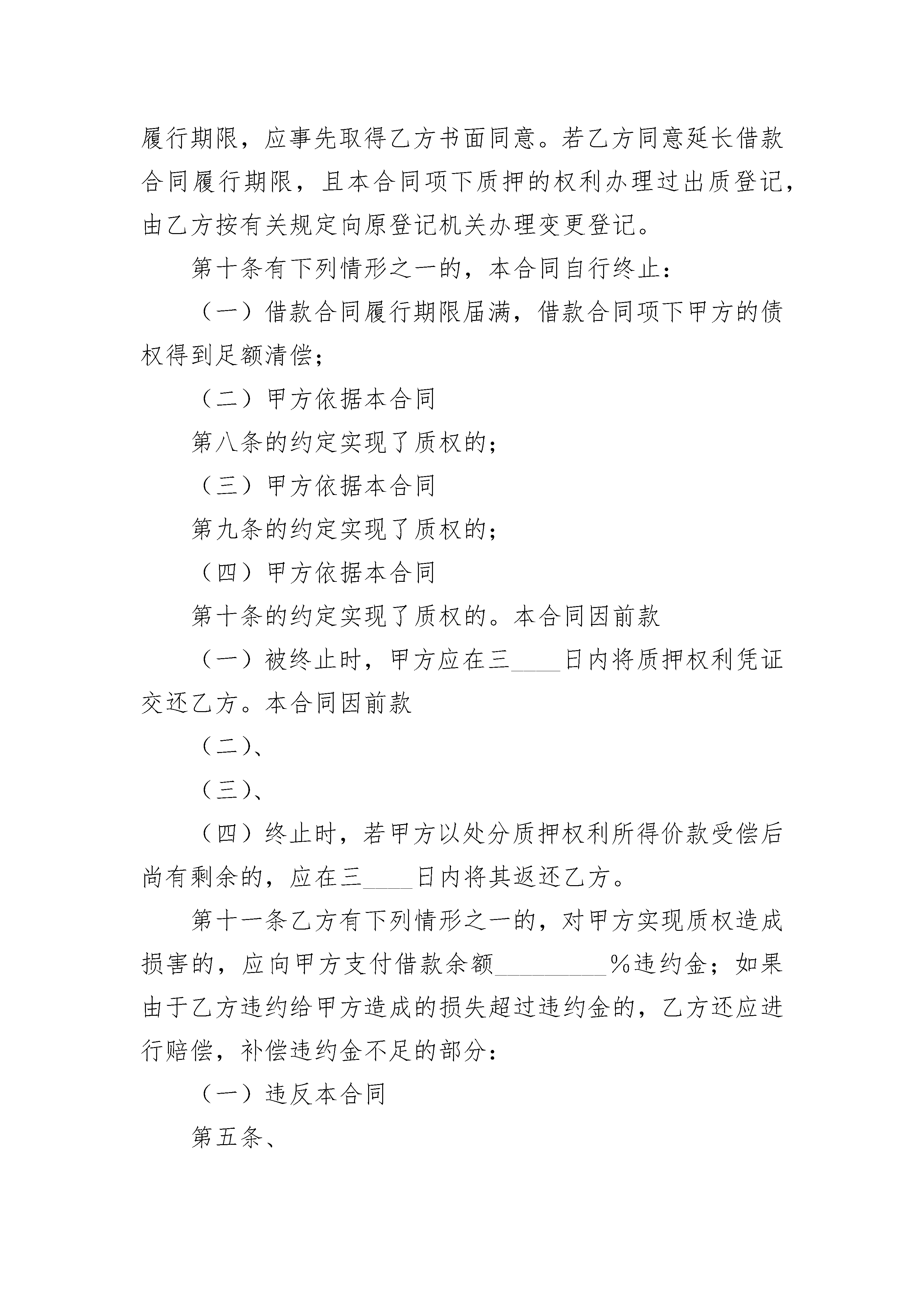 履行期限，应事先取得乙方书面同意。若乙方同意延长借款合同履行期限，且本合同项下质押的权利办理过出质登记，由乙方按有关规定向原登记机关办理变更登记。

第十条有下列情形之一的，本合同自行终止：

（一）借款合同履行期限届满，借款合同项下甲方的债权得到足额清偿；

（二）甲方依据本合同

第八条的约定实现了质权的；

（三）甲方依据本合同

第九条的约定实现了质权的；

（四）甲方依据本合同

第十条的约定实现了质权的。本合同因前款

（一）被终止时，甲方应在三____日内将质押权利凭证交还乙方。本合同因前款

（二）、

（三）、

（四）终止时，若甲方以处分质押权利所得价款受偿后尚有剩余的，应在三____日内将其返还乙方。

第十一条乙方有下列情形之一的，对甲方实现质权造成损害的，应向甲方支付借款余额________%违约金；如果由于乙方违约给甲方造成的损失超过违约金的，乙方还应进行赔偿，补偿违约金不足的部分：

（一）违反本合同

第五条、